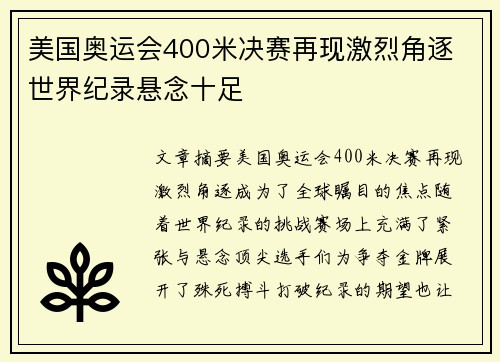 美国奥运会400米决赛再现激烈角逐世界纪录悬念十足

文章摘要美国奥运会400米决赛再现激烈角逐成为了全球瞩目的焦点随着世界纪录的挑战赛场上充满了紧张与悬念顶尖选手们为争夺金牌展开了殊死搏斗打破纪录的期望也让